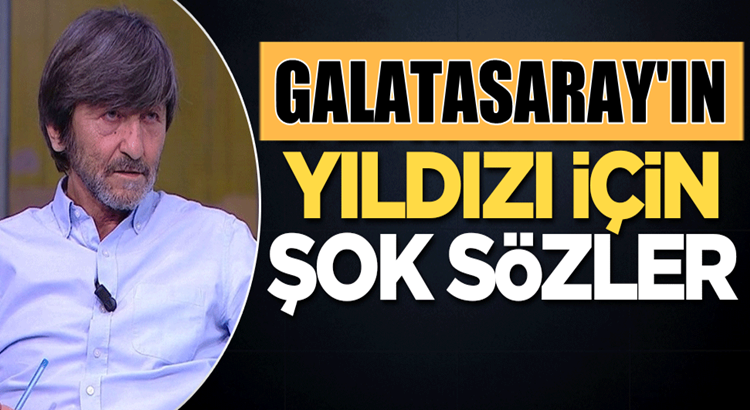 GALATASARAY'IN
YILDIZI İÇİN
ŞOK SÖZLER